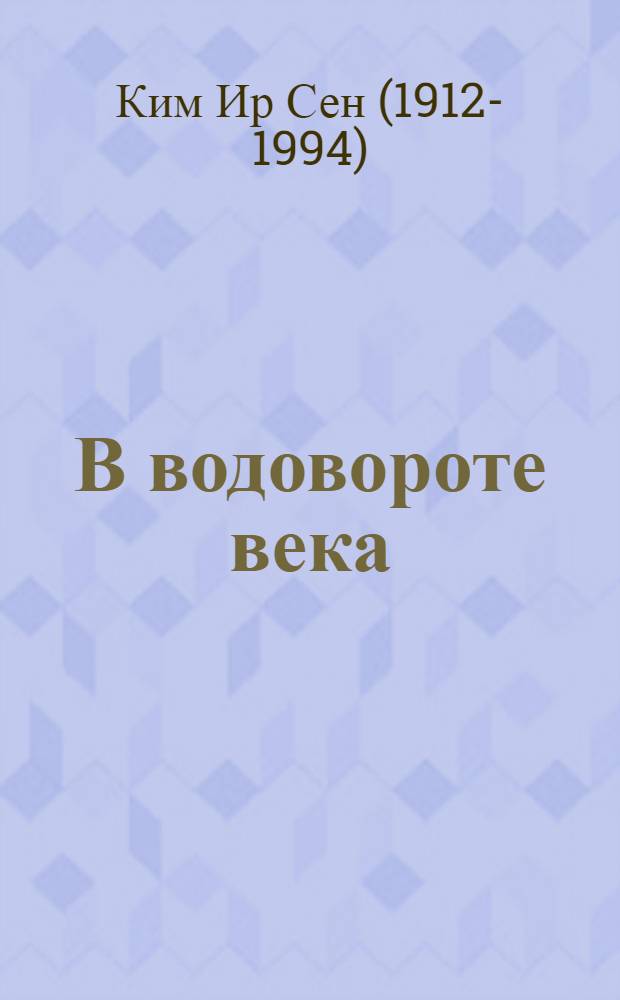 Ким Ир Сен (1912-1994)

В водовороте века